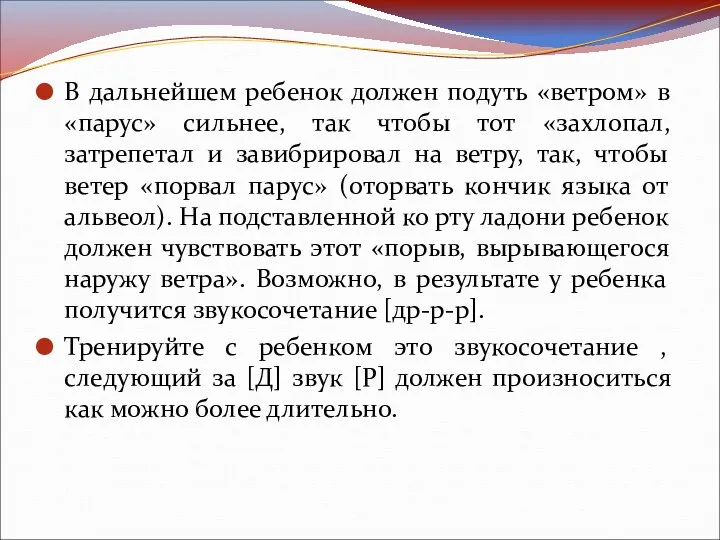 В дальнейшем ребенок должен подуть «ветром» в «парус» сильнее, так чтобы тот «захлопал, затрепетал и завибрировал на ветру, так, чтобы ветер «порвал парус» (оторвать кончик языка от альвеол). На подставленной ко рту ладони ребенок должен чувствовать этот «порыв, вырывающегося наружу ветра». Возможно, в результате у ребенка получится звукосочетание [др-р-р].

Тренируйте с ребенком это звукосочетание , следующий за [Д] звук [Р] должен произноситься как можно более длительно.